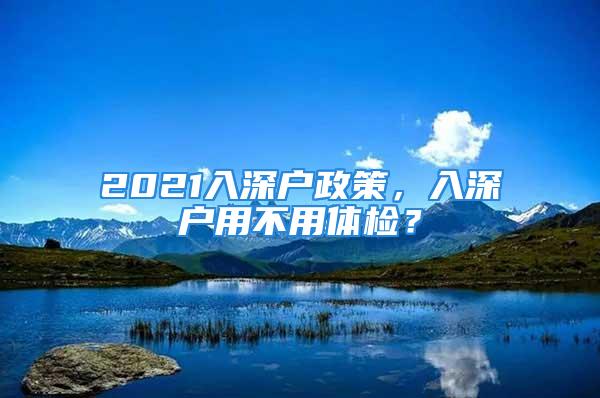 2021入深户政策，入深户用不用体检？